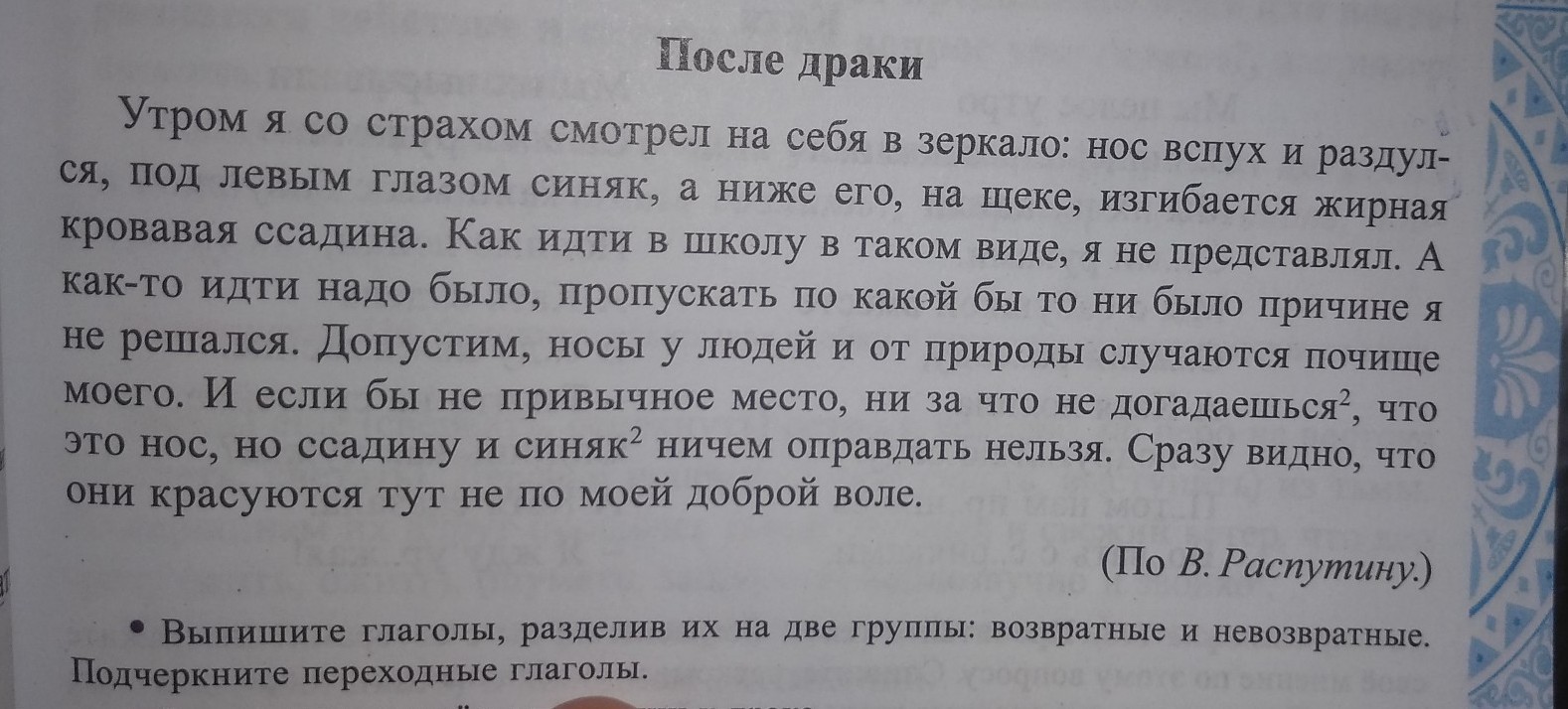 После драки

Утром я со страхом смотрел на себя в зеркало: нос вспух и раздулся, под левым глазом синяк, а ниже его, на щеке, изгибается жирная кровавая ссадина. Как идти в школу в таком виде, я не представлял. А как-то идти надо было, пропускать по какой бы то ни было причине я не решался. Допустим, носы у людей и от природы случаются почище моего. И если бы не привычное место, ни за что не догадаешься$^2$, что это нос, но ссадину и синяк$^2$ ничем оправдать нельзя. Сразу видно, что они красуются тут не по моей доброй воле.

(По В. Распутину.)

• Выпишите глаголы, разделив их на две группы: возвратные и невозвратные. Подчеркните переходные глаголы.